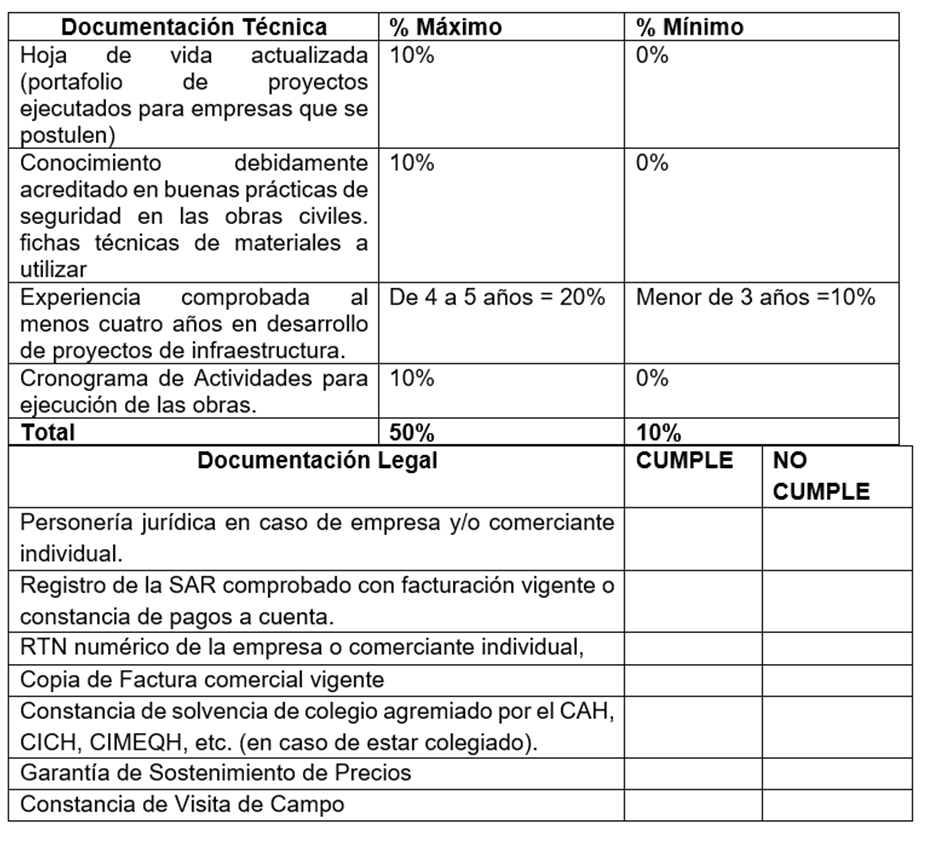 | Documentación Técnica | % Máximo | % Mínimo |
|---|---|---|
| Hoja de vida actualizada (portafolio de proyectos ejecutados para empresas que se postulen) | 10% | 0% |
| Conocimiento debidamente acreditado en buenas prácticas de seguridad en las obras civiles. fichas técnicas de materiales a utilizar | 10% | 0% |
| Experiencia comprobada al menos cuatro años en desarrollo de proyectos de infraestructura. | De 4 a 5 años = 20% | Menor de 3 años =10% |
| Cronograma de Actividades para ejecución de las obras. | 10% | 0% |
| **Total** | **50%** | **10%** |

| Documentación Legal | CUMPLE | NO CUMPLE |
|---|---|---|
| Personería jurídica en caso de empresa y/o comerciante individual. | | |
| Registro de la SAR comprobado con facturación vigente o constancia de pagos a cuenta. | | |
| RTN numérico de la empresa o comerciante individual, | | |
| Copia de Factura comercial vigente | | |
| Constancia de solvencia de colegio agremiado por el CAH, CICH, CIMEQH, etc. (en caso de estar colegiado). | | |
| Garantía de Sostenimiento de Precios | | |
| Constancia de Visita de Campo | | |